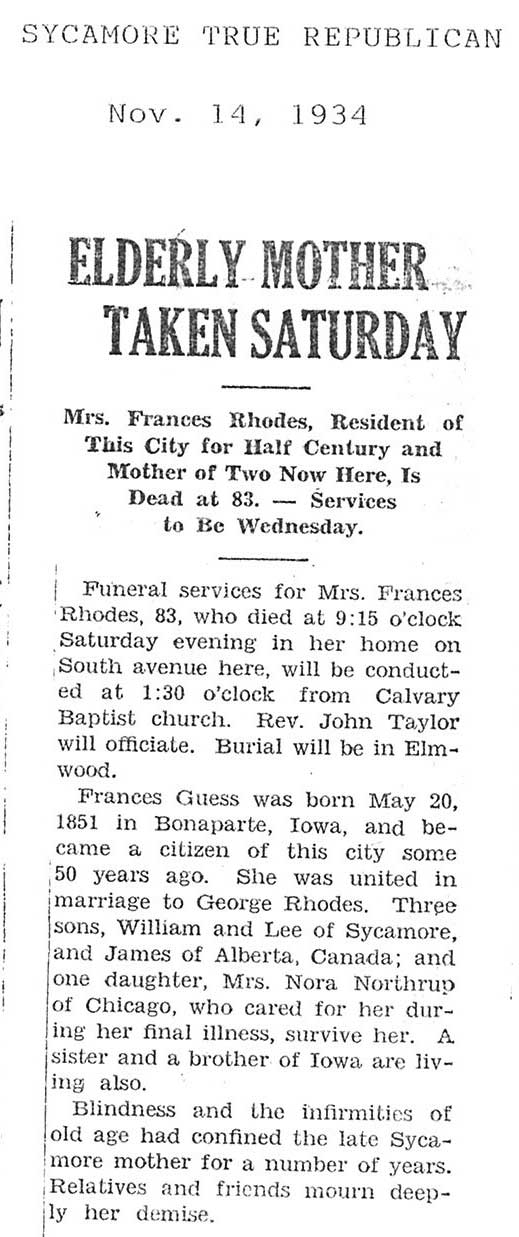 SYCAMORE TRUE REPUBLICAN

Nov. 14, 1934

ELDERLY MOTHER TAKEN SATURDAY

Mrs. Frances Rhodes, Resident of This City for Half Century and Mother of Two Now Here, Is Dead at 83. — Services to Be Wednesday.

Funeral services for Mrs. Frances Rhodes, 83, who died at 9:15 o'clock Saturday evening in her home on South avenue here, will be conducted at 1:30 o'clock from Calvary Baptist church. Rev. John Taylor will officiate. Burial will be in Elmwood.

Frances Guess was born May 20, 1851 in Bonaparte, Iowa, and became a citizen of this city some 50 years ago. She was united in marriage to George Rhodes. Three sons, William and Lee of Sycamore, and James of Alberta, Canada; and one daughter, Mrs. Nora Northrup of Chicago, who cared for her during her final illness, survive her. A sister and a brother of Iowa are living also.

Blindness and the infirmities of old age had confined the late Sycamore mother for a number of years. Relatives and friends mourn deeply her demise.